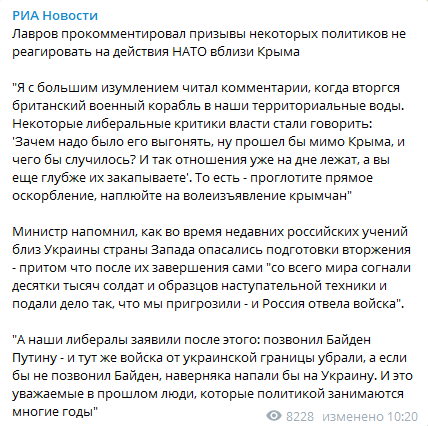 РИА Новости
Лавров прокомментировал призывы некоторых политиков не реагировать на действия НАТО вблизи Крыма

"Я с большим изумлением читал комментарии, когда вторгся британский военный корабль в наши территориальные воды. Некоторые либеральные критики власти стали говорить: 'Зачем надо было его выгонять, ну прошел бы мимо Крыма, и чего бы случилось? И так отношения уже на дне лежат, а вы еще глубже их закапываете'. То есть - проглотите прямое оскорбление, наплюйте на волеизъявление крымчан"

Министр напомнил, как во время недавних российских учений близ Украины страны Запада опасались подготовки вторжения - притом что после их завершения сами "со всего мира согнали десятки тысяч солдат и образцов наступательной техники и подали дело так, что мы пригрозили - и Россия отвела войска".

"А наши либералы заявили после этого: позвонил Байден Путину - и тут же войска от украинской границы убрали, а если бы не позвонил Байден, наверняка напали бы на Украину. И это уважаемые в прошлом люди, которые политикой занимаются многие годы"

8228 изменено 10:20